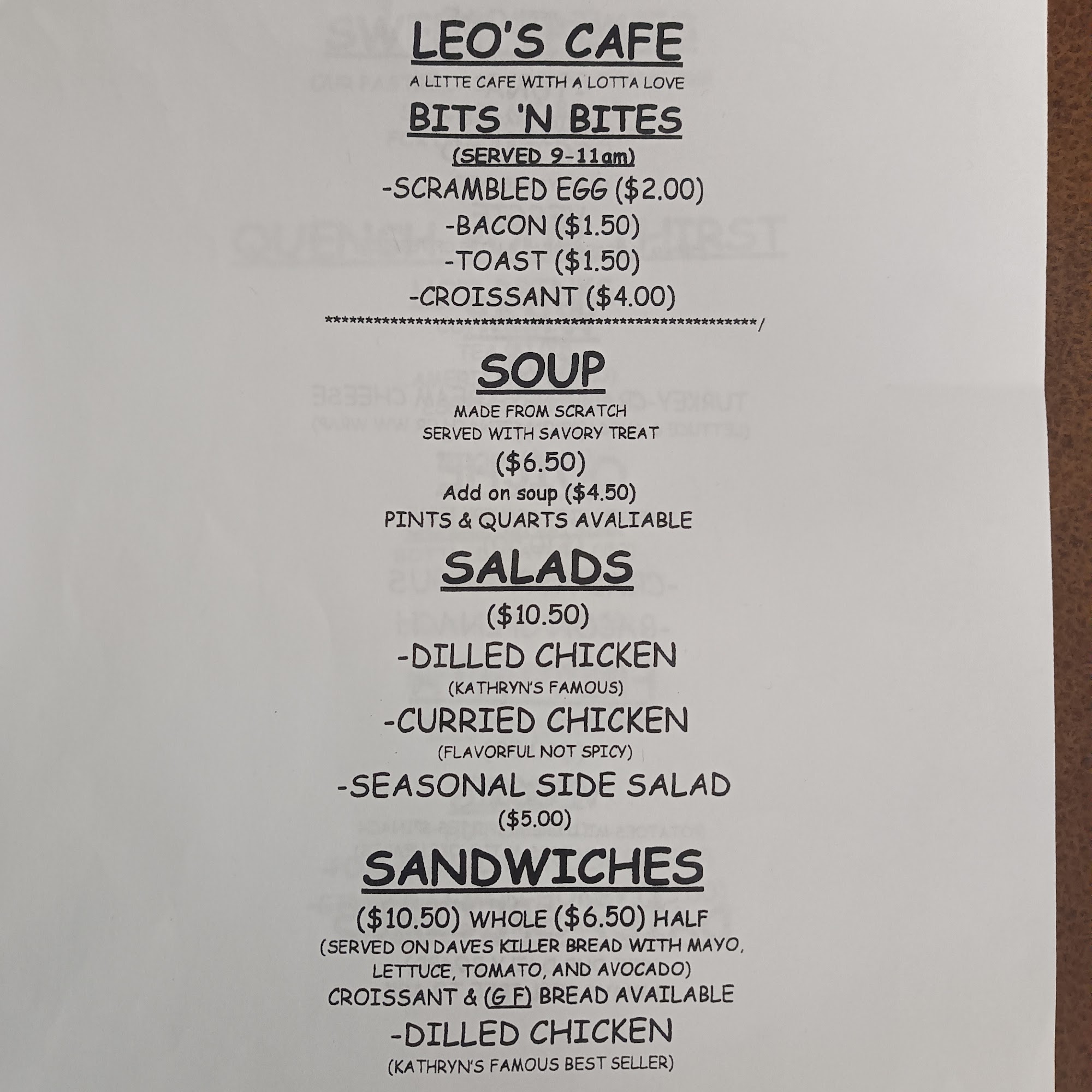 LEO'S CAFE
A LITTE CAFE WITH A LOTTA LOVE

BITS 'N BITES
(SERVED 9-11am)
-SCRAMBLED EGG ($2.00)
-BACON ($1.50)
-TOAST ($1.50)
-CROISSANT ($4.00)
*******************************************************/

SOUP
MADE FROM SCRATCH
SERVED WITH SAVORY TREAT
($6.50)
Add on soup ($4.50)
PINTS & QUARTS AVALIABLE

SALADS
($10.50)
-DILLED CHICKEN
(KATHRYN'S FAMOUS)
-CURRIED CHICKEN
(FLAVORFUL NOT SPICY)
-SEASONAL SIDE SALAD
($5.00)

SANDWICHES
($10.50) WHOLE ($6.50) HALF
(SERVED ON DAVES KILLER BREAD WITH MAYO, LETTUCE, TOMATO, AND AVOCADO)
CROISSANT & (G F) BREAD AVAILABLE
-DILLED CHICKEN
(KATHRYN'S FAMOUS BEST SELLER)